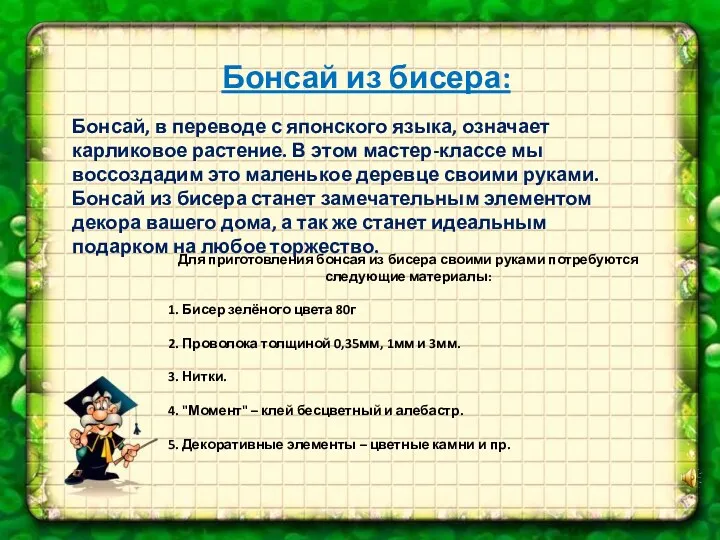 Бонсай из бисера:

Бонсай, в переводе с японского языка, означает карликовое растение. В этом мастер-классе мы воссоздадим это маленькое деревце своими руками. Бонсай из бисера станет замечательным элементом декора вашего дома, а так же станет идеальным подарком на любое торжество.

Для приготовления бонсая из бисера своими руками потребуются следующие материалы:

1. Бисер зелёного цвета 80г

2. Проволока толщиной 0,35мм, 1мм и 3мм.

3. Нитки.

4. "Момент" – клей бесцветный и алебастр.

5. Декоративные элементы – цветные камни и пр.